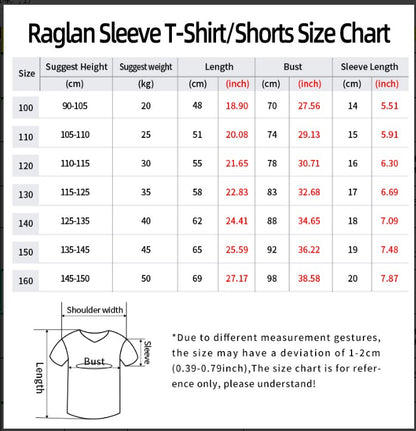 Raglan Sleeve T-Shirt/Shorts Size Chart

| Size | Suggest Height | Suggest weight | Length | | Bust | | Sleeve Length | |
|---|---|---|---|---|---|---|---|---|
| | (cm) | (kg) | (cm) | (inch) | (cm) | (inch) | (cm) | (inch) |
| 100 | 90-105 | 20 | 48 | 18.90 | 70 | 27.56 | 14 | 5.51 |
| 110 | 105-110 | 25 | 51 | 20.08 | 74 | 29.13 | 15 | 5.91 |
| 120 | 110-115 | 30 | 55 | 21.65 | 78 | 30.71 | 16 | 6.30 |
| 130 | 115-125 | 35 | 58 | 22.83 | 83 | 32.68 | 17 | 6.69 |
| 140 | 125-135 | 40 | 62 | 24.41 | 88 | 34.65 | 18 | 7.09 |
| 150 | 135-145 | 45 | 65 | 25.59 | 92 | 36.22 | 19 | 7.48 |
| 160 | 145-150 | 50 | 69 | 27.17 | 98 | 38.58 | 20 | 7.87 |

Shoulder width
Sleeve
Bust
Length

*Due to different measurement gestures, the size may have a deviation of 1-2cm (0.39-0.79inch),The size chart is for reference only, please understand!